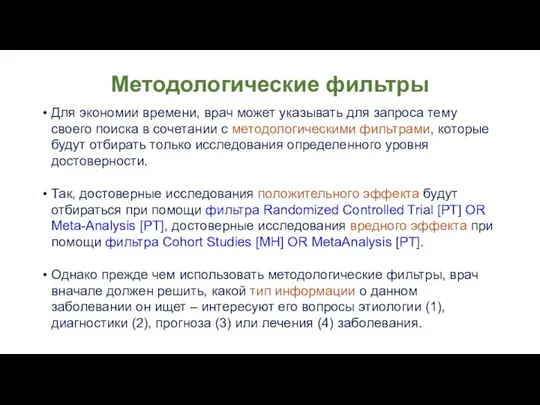 Методологические фильтры

• Для экономии времени, врач может указывать для запроса тему своего поиска в сочетании с методологическими фильтрами, которые будут отбирать только исследования определенного уровня достоверности.

• Так, достоверные исследования положительного эффекта будут отбираться при помощи фильтра Randomized Controlled Trial [PT] OR Meta-Analysis [PT], достоверные исследования вредного эффекта при помощи фильтра Cohort Studies [MH] OR MetaAnalysis [PT].

• Однако прежде чем использовать методологические фильтры, врач вначале должен решить, какой тип информации о данном заболевании он ищет – интересуют его вопросы этиологии (1), диагностики (2), прогноза (3) или лечения (4) заболевания.